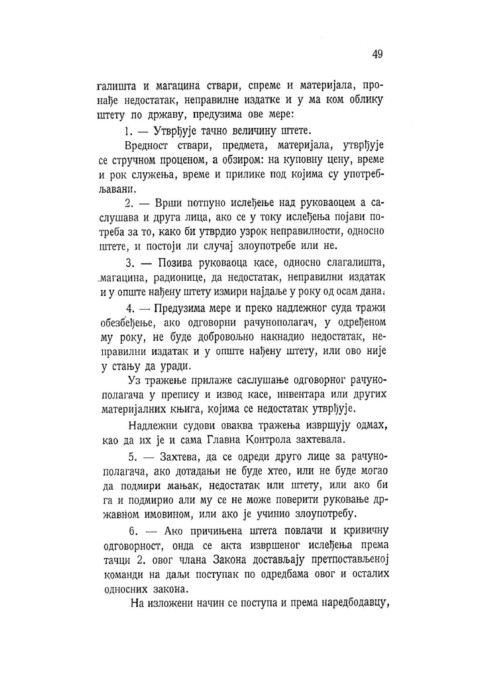 49

галишта и магацина ствари, спреме и материјала, пронађе недостатак, неправилне издатке и у ма ком облику штету по државу, предузима ове мере:

1. — Утврђује тачно величину штете.

Вредност ствари, предмета, материјала, утврђује се стручном проценом, а обзиром: на куповну цену, време и рок служења, време и прилике под којима су употребљавани.

2. — Врши потпуно ислеђење над руковаоцем а саслушава и друга лица, ако се у току ислеђења појави потреба за то, како би утврдио узрок неправилности, односно штете, и постоји ли случај злоупотребе или не.

3. — Позива руковаоца касе, односно слагалишта, магацина, радионице, да недостатак, неправилни издатак и у опште нађену штету измири најдаље у року од осам дана.

4. — Предузима мере и преко надлежног суда тражи обезбеђење, ако одговорни рачунополагач, у одређеном му року, не буде добровољно накнадио недостатак, неправилни издатак и у опште нађену штету, или ово није у стању да уради.

Уз тражење прилаже саслушање одговорног рачунополагача у препису и извод касе, инвентара или других материјалних књига, којима се недостатак утврђује.

Надлежни судови оваква тражења извршују одмах, као да их је и сама Главна Контрола захтевала.

5. — Захтева, да се одреди друго лице за рачунополагача, ако дотадањи не буде хтео, или не буде могао да подмири мањак, недостатак или штету, или ако би га и подмирио али му се не може поверити руковање државном имовином, или ако је учинио злоупотребу.

6. — Ако причињена штета повлачи и кривичну одговорност, онда се акта извршеног ислеђења према тачци 2. овог члана Закона достављају претпостављеној команди на даљи поступак по одредбама овог и осталих односних закона.

На изложени начин се поступа и према наредбодавцу,